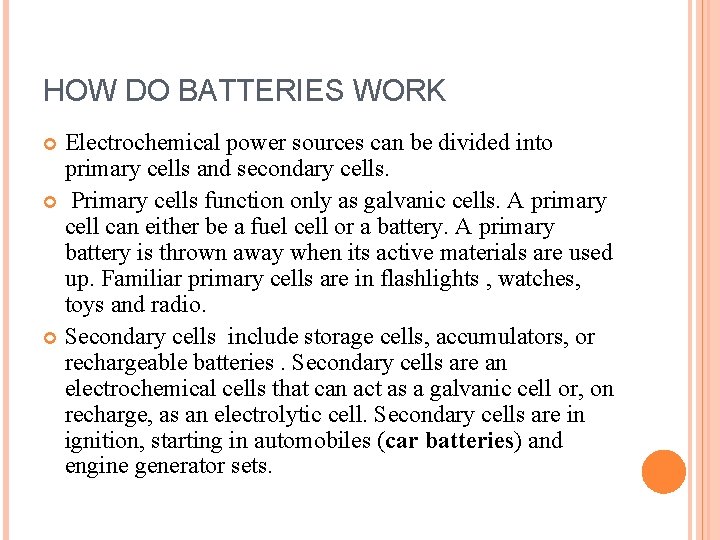 HOW DO BATTERIES WORK

Electrochemical power sources can be divided into primary cells and secondary cells.

Primary cells function only as galvanic cells. A primary cell can either be a fuel cell or a battery. A primary battery is thrown away when its active materials are used up. Familiar primary cells are in flashlights , watches, toys and radio.

Secondary cells include storage cells, accumulators, or rechargeable batteries . Secondary cells are an electrochemical cells that can act as a galvanic cell or, on recharge, as an electrolytic cell. Secondary cells are in ignition, starting in automobiles (car batteries) and engine generator sets.